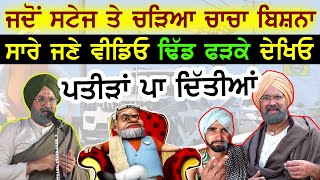 ਜਦੋਂ ਸਟੇਜ ਤੇ ਚੜਿਆ ਚਾਚਾ ਬਿਸ਼ਨਾ
ਸਾਰੇ ਜਣੇ ਵੀਡਿਓ ਢਿੱਡ ਫੜਕੇ ਦੇਖਿਓ
ਪਤੀੜਾਂ ਪਾ ਦਿੱਤੀਆਂ